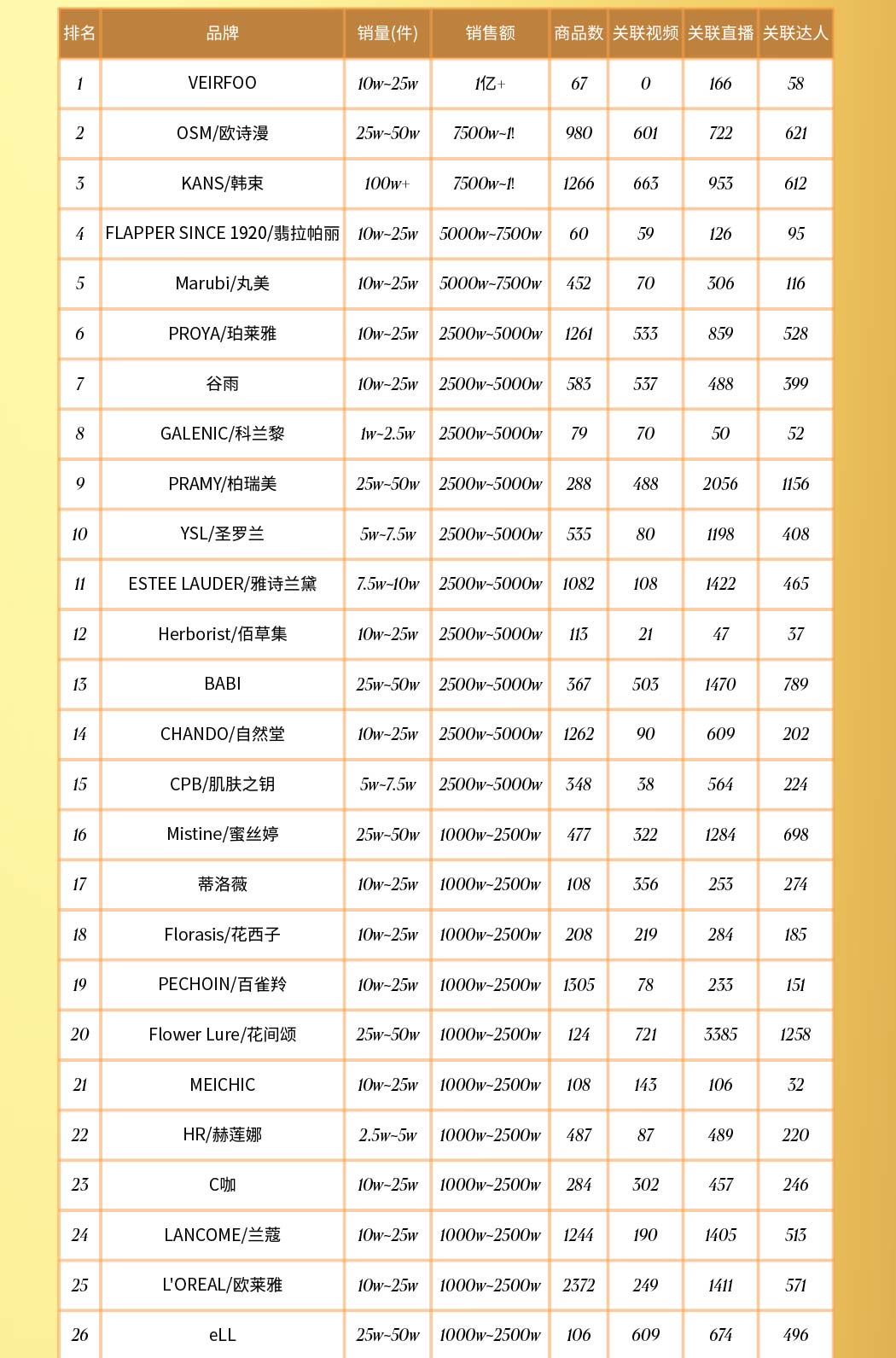 | 排名 | 品牌 | 销量(件) | 销售额 | 商品数 | 关联视频 | 关联直播 | 关联达人 |
|---|---|---|---|---|---|---|---|
| 1 | VEIRFOO | 10w~25w | 1亿+ | 67 | 0 | 166 | 58 |
| 2 | OSM/欧诗漫 | 25w~50w | 7500w~1! | 980 | 601 | 722 | 621 |
| 3 | KANS/韩束 | 100w+ | 7500w~1! | 1266 | 663 | 953 | 612 |
| 4 | FLAPPER SINCE 1920/翡拉帕丽 | 10w~25w | 5000w~7500w | 60 | 59 | 126 | 95 |
| 5 | Marubi/丸美 | 10w~25w | 5000w~7500w | 452 | 70 | 306 | 116 |
| 6 | PROYA/珀莱雅 | 10w~25w | 2500w~5000w | 1261 | 533 | 859 | 528 |
| 7 | 谷雨 | 10w~25w | 2500w~5000w | 583 | 537 | 488 | 399 |
| 8 | GALENIC/科兰黎 | 1w~2.5w | 2500w~5000w | 79 | 70 | 50 | 52 |
| 9 | PRAMY/柏瑞美 | 25w~50w | 2500w~5000w | 288 | 488 | 2056 | 1156 |
| 10 | YSL/圣罗兰 | 5w~7.5w | 2500w~5000w | 535 | 80 | 1198 | 408 |
| 11 | ESTEE LAUDER/雅诗兰黛 | 7.5w~10w | 2500w~5000w | 1082 | 108 | 1422 | 465 |
| 12 | Herborist/佰草集 | 10w~25w | 2500w~5000w | 113 | 21 | 47 | 37 |
| 13 | BABI | 25w~50w | 2500w~5000w | 367 | 503 | 1470 | 789 |
| 14 | CHANDO/自然堂 | 10w~25w | 2500w~5000w | 1262 | 90 | 609 | 202 |
| 15 | CPB/肌肤之钥 | 5w~7.5w | 2500w~5000w | 348 | 38 | 564 | 224 |
| 16 | Mistine/蜜丝婷 | 25w~50w | 1000w~2500w | 477 | 322 | 1284 | 698 |
| 17 | 蒂洛薇 | 10w~25w | 1000w~2500w | 108 | 356 | 253 | 274 |
| 18 | Florasis/花西子 | 10w~25w | 1000w~2500w | 208 | 219 | 284 | 185 |
| 19 | PECHOIN/百雀羚 | 10w~25w | 1000w~2500w | 1305 | 78 | 233 | 151 |
| 20 | Flower Lure/花间颂 | 25w~50w | 1000w~2500w | 124 | 721 | 3385 | 1258 |
| 21 | MEICHIC | 10w~25w | 1000w~2500w | 108 | 143 | 106 | 32 |
| 22 | HR/赫莲娜 | 2.5w~5w | 1000w~2500w | 487 | 87 | 489 | 220 |
| 23 | C咖 | 10w~25w | 1000w~2500w | 284 | 302 | 457 | 246 |
| 24 | LANCOME/兰蔻 | 10w~25w | 1000w~2500w | 1244 | 190 | 1405 | 513 |
| 25 | L'OREAL/欧莱雅 | 10w~25w | 1000w~2500w | 2372 | 249 | 1411 | 571 |
| 26 | eLL | 25w~50w | 1000w~2500w | 106 | 609 | 674 | 496 |